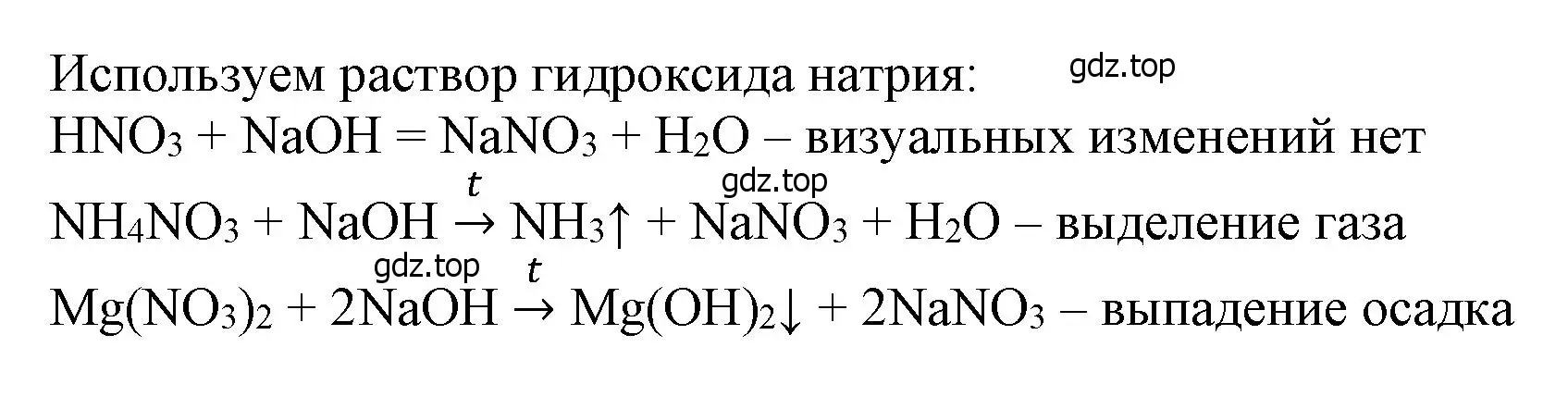 Используем раствор гидроксида натрия: gdz.top

$HNO_3 + NaOH = NaNO_3 + H_2O$ – визуальных изменений нет

gdz.top

$NH_4NO_3 + NaOH \xrightarrow{t} NH_3\uparrow + NaNO_3 + H_2O$ – выделение газа

gdz.top

$Mg(NO_3)_2 + 2NaOH \xrightarrow{t} Mg(OH)_2\downarrow + 2NaNO_3$ – выпадение осадка